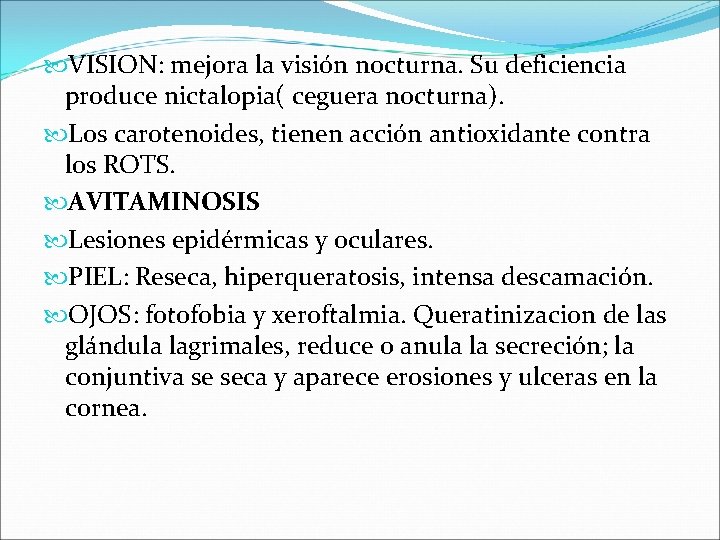 VISION: mejora la visión nocturna. Su deficiencia produce nictalopia( ceguera nocturna).

Los carotenoides, tienen acción antioxidante contra los ROTS.

AVITAMINOSIS

Lesiones epidérmicas y oculares.

PIEL: Reseca, hiperqueratosis, intensa descamación.

OJOS: fotofobia y xeroftalmia. Queratinizacion de las glándula lagrimales, reduce o anula la secreción; la conjuntiva se seca y aparece erosiones y ulceras en la cornea.